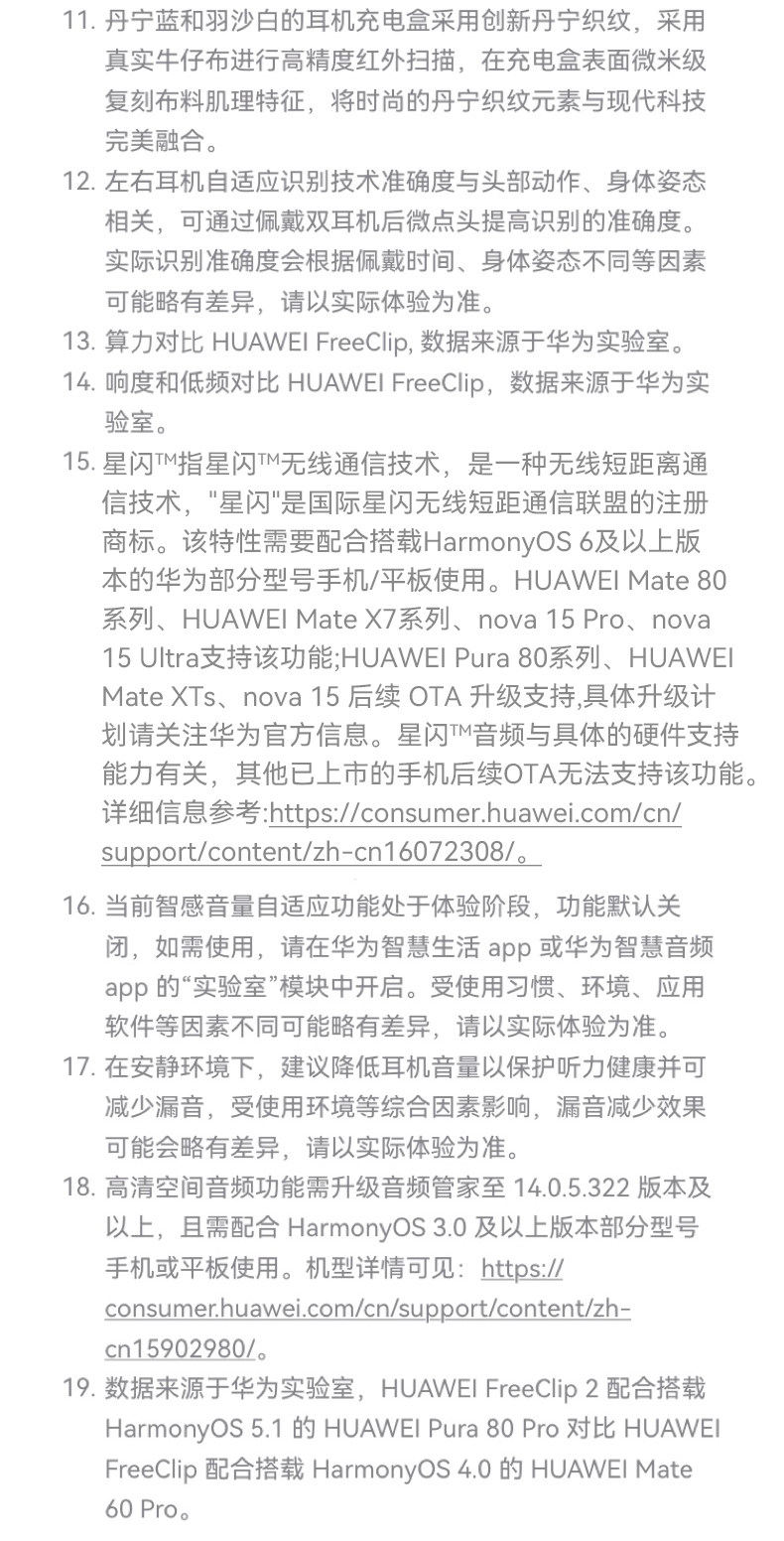 11. 丹宁蓝和羽沙白的耳机充电盒采用创新丹宁织纹，采用真实牛仔布进行高精度红外扫描，在充电盒表面微米级复刻布料肌理特征，将时尚的丹宁织纹元素与现代科技完美融合。

12. 左右耳机自适应识别技术准确度与头部动作、身体姿态相关，可通过佩戴双耳机后微点头提高识别的准确度。实际识别准确度会根据佩戴时间、身体姿态不同等因素可能略有差异，请以实际体验为准。

13. 算力对比 HUAWEI FreeClip, 数据来源于华为实验室。

14. 响度和低频对比 HUAWEI FreeClip，数据来源于华为实验室。

15. 星闪™指星闪™无线通信技术，是一种无线短距离通信技术，"星闪"是国际星闪无线短距通信联盟的注册商标。该特性需要配合搭载HarmonyOS 6及以上版本的华为部分型号手机/平板使用。HUAWEI Mate 80系列、HUAWEI Mate X7系列、nova 15 Pro、nova 15 Ultra支持该功能;HUAWEI Pura 80系列、HUAWEI Mate XTs、nova 15 后续 OTA 升级支持,具体升级计划请关注华为官方信息。星闪™音频与具体的硬件支持能力有关，其他已上市的手机后续OTA无法支持该功能。详细信息参考:https://consumer.huawei.com/cn/support/content/zh-cn16072308/。

16. 当前智感音量自适应功能处于体验阶段，功能默认关闭，如需使用，请在华为智慧生活 app 或华为智慧音频 app 的“实验室”模块中开启。受使用习惯、环境、应用软件等因素不同可能略有差异，请以实际体验为准。

17. 在安静环境下，建议降低耳机音量以保护听力健康并可减少漏音，受使用环境等综合因素影响，漏音减少效果可能会略有差异，请以实际体验为准。

18. 高清空间音频功能需升级音频管家至 14.0.5.322 版本及以上，且需配合 HarmonyOS 3.0 及以上版本部分型号手机或平板使用。机型详情可见：https://consumer.huawei.com/cn/support/content/zh-cn15902980/。

19. 数据来源于华为实验室，HUAWEI FreeClip 2 配合搭载 HarmonyOS 5.1 的 HUAWEI Pura 80 Pro 对比 HUAWEI FreeClip 配合搭载 HarmonyOS 4.0 的 HUAWEI Mate 60 Pro。